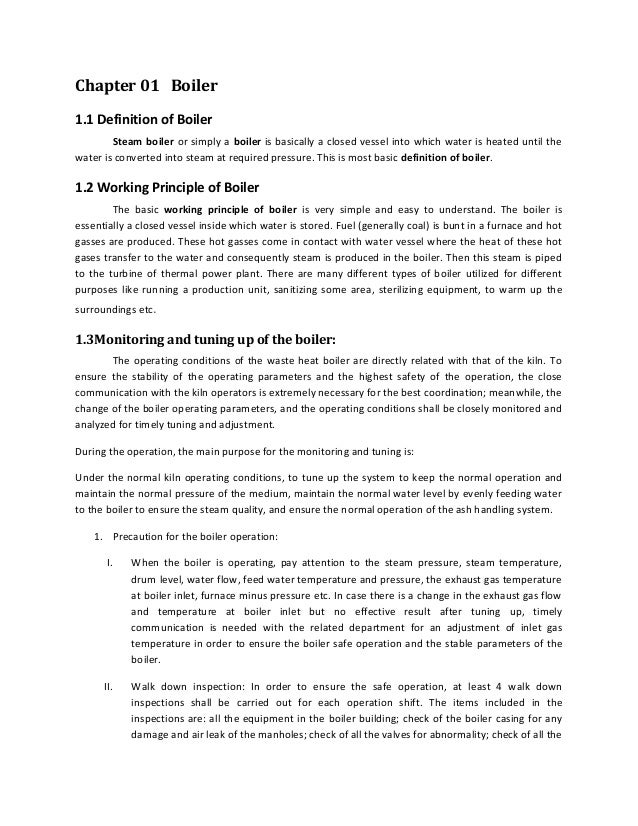 Chapter 01 Boiler

1.1 Definition of Boiler

Steam boiler or simply a boiler is basically a closed vessel into which water is heated until the water is converted into steam at required pressure. This is most basic definition of boiler.

1.2 Working Principle of Boiler

The basic working principle of boiler is very simple and easy to understand. The boiler is essentially a closed vessel inside which water is stored. Fuel (generally coal) is bunt in a furnace and hot gasses are produced. These hot gasses come in contact with water vessel where the heat of these hot gases transfer to the water and consequently steam is produced in the boiler. Then this steam is piped to the turbine of thermal power plant. There are many different types of boiler utilized for different purposes like running a production unit, sanitizing some area, sterilizing equipment, to warm up the surroundings etc.

1.3Monitoring and tuning up of the boiler:

The operating conditions of the waste heat boiler are directly related with that of the kiln. To ensure the stability of the operating parameters and the highest safety of the operation, the close communication with the kiln operators is extremely necessary for the best coordination; meanwhile, the change of the boiler operating parameters, and the operating conditions shall be closely monitored and analyzed for timely tuning and adjustment.

During the operation, the main purpose for the monitoring and tuning is:

Under the normal kiln operating conditions, to tune up the system to keep the normal operation and maintain the normal pressure of the medium, maintain the normal water level by evenly feeding water to the boiler to ensure the steam quality, and ensure the normal operation of the ash handling system.

1. Precaution for the boiler operation:

I. When the boiler is operating, pay attention to the steam pressure, steam temperature, drum level, water flow, feed water temperature and pressure, the exhaust gas temperature at boiler inlet, furnace minus pressure etc. In case there is a change in the exhaust gas flow and temperature at boiler inlet but no effective result after tuning up, timely communication is needed with the related department for an adjustment of inlet gas temperature in order to ensure the boiler safe operation and the stable parameters of the boiler.

II. Walk down inspection: In order to ensure the safe operation, at least 4 walk down inspections shall be carried out for each operation shift. The items included in the inspections are: all the equipment in the boiler building; check of the boiler casing for any damage and air leak of the manholes; check of all the valves for abnormality; check of all the